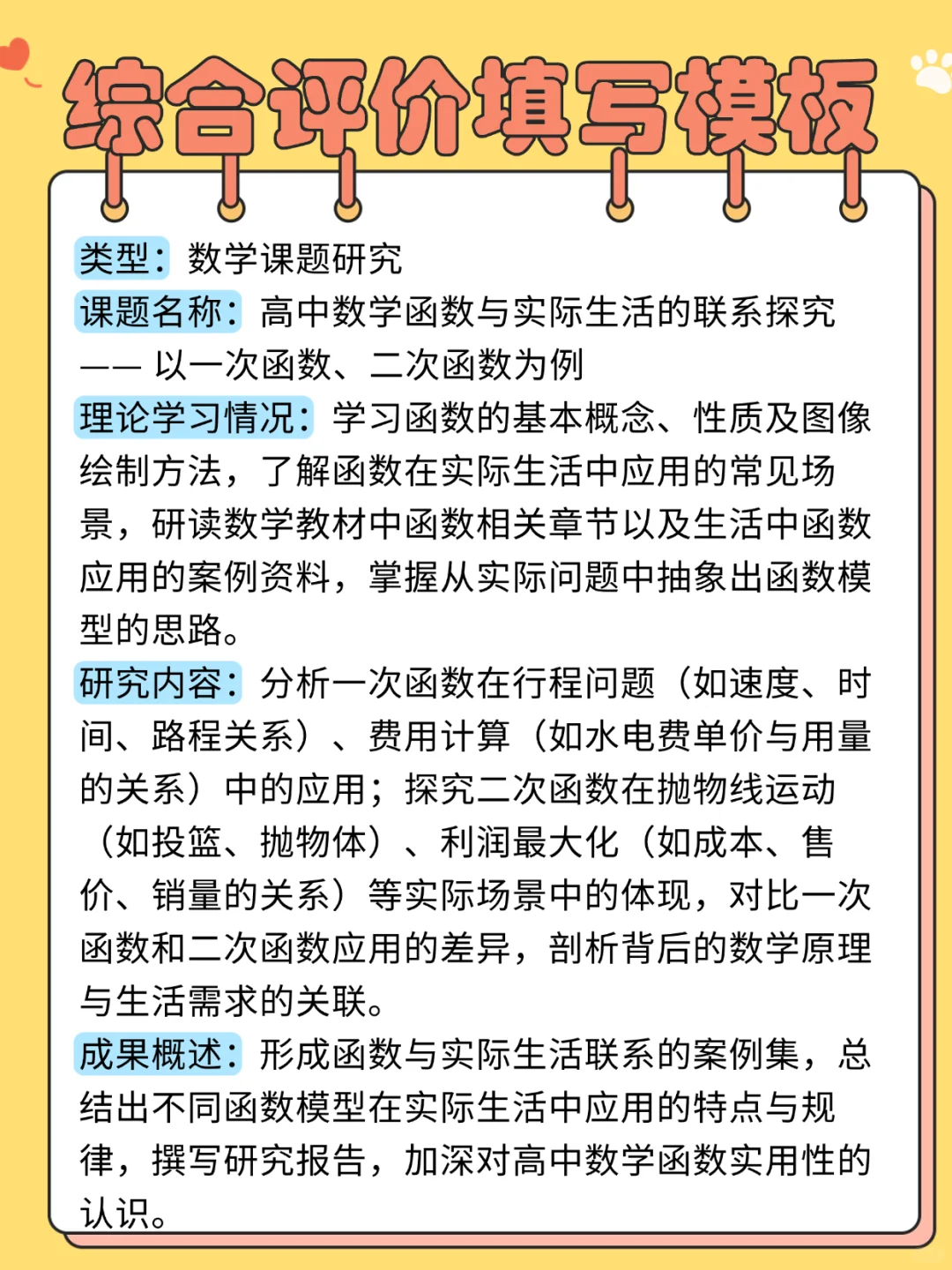 综合评价填写模板

类型：数学课题研究

课题名称：高中数学函数与实际生活的联系探究 —— 以一次函数、二次函数为例

理论学习情况：学习函数的基本概念、性质及图像绘制方法，了解函数在实际生活中应用的常见场景，研读数学教材中函数相关章节以及生活中函数应用的案例资料，掌握从实际问题中抽象出函数模型的思路。

研究内容：分析一次函数在行程问题（如速度、时间、路程关系）、费用计算（如水电费单价与用量的关系）中的应用；探究二次函数在抛物线运动（如投篮、抛物体）、利润最大化（如成本、售价、销量的关系）等实际场景中的体现，对比一次函数和二次函数应用的差异，剖析背后的数学原理与生活需求的关联。

成果概述：形成函数与实际生活联系的案例集，总结出不同函数模型在实际生活中应用的特点与规律，撰写研究报告，加深对高中数学函数实用性的认识。